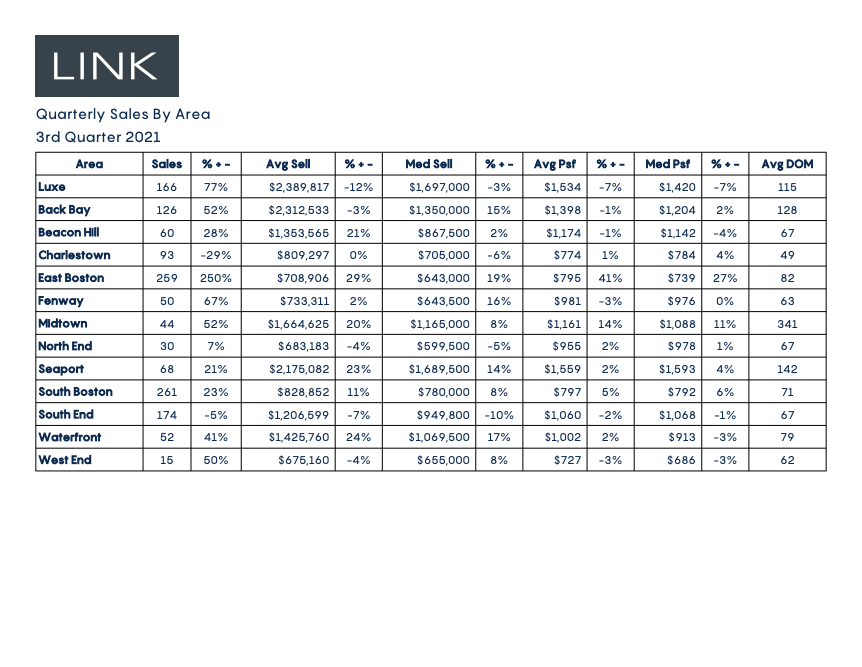 LINK

Quarterly Sales By Area
3rd Quarter 2021

| Area | Sales | % + - | Avg Sell | % + - | Med Sell | % + - | Avg Psf | % + - | Med Psf | % + - | Avg DOM |
|---|---|---|---|---|---|---|---|---|---|---|---|
| Luxe | 166 | 77% | $2,389,817 | -12% | $1,697,000 | -3% | $1,534 | -7% | $1,420 | -7% | 115 |
| Back Bay | 126 | 52% | $2,312,533 | -3% | $1,350,000 | 15% | $1,398 | -1% | $1,204 | 2% | 128 |
| Beacon Hill | 60 | 28% | $1,353,565 | 21% | $867,500 | 2% | $1,174 | -1% | $1,142 | -4% | 67 |
| Charlestown | 93 | -29% | $809,297 | 0% | $705,000 | -6% | $774 | 1% | $784 | 4% | 49 |
| East Boston | 259 | 250% | $708,906 | 29% | $643,000 | 19% | $795 | 41% | $739 | 27% | 82 |
| Fenway | 50 | 67% | $733,311 | 2% | $643,500 | 16% | $981 | -3% | $976 | 0% | 63 |
| Midtown | 44 | 52% | $1,664,625 | 20% | $1,165,000 | 8% | $1,161 | 14% | $1,088 | 11% | 341 |
| North End | 30 | 7% | $683,183 | -4% | $599,500 | -5% | $955 | 2% | $978 | 1% | 67 |
| Seaport | 68 | 21% | $2,175,082 | 23% | $1,689,500 | 14% | $1,559 | 2% | $1,593 | 4% | 142 |
| South Boston | 261 | 23% | $828,852 | 11% | $780,000 | 8% | $797 | 5% | $792 | 6% | 71 |
| South End | 174 | -5% | $1,206,599 | -7% | $949,800 | -10% | $1,060 | -2% | $1,068 | -1% | 67 |
| Waterfront | 52 | 41% | $1,425,760 | 24% | $1,069,500 | 17% | $1,002 | 2% | $913 | -3% | 79 |
| West End | 15 | 50% | $675,160 | -4% | $655,000 | 8% | $727 | -3% | $686 | -3% | 62 |